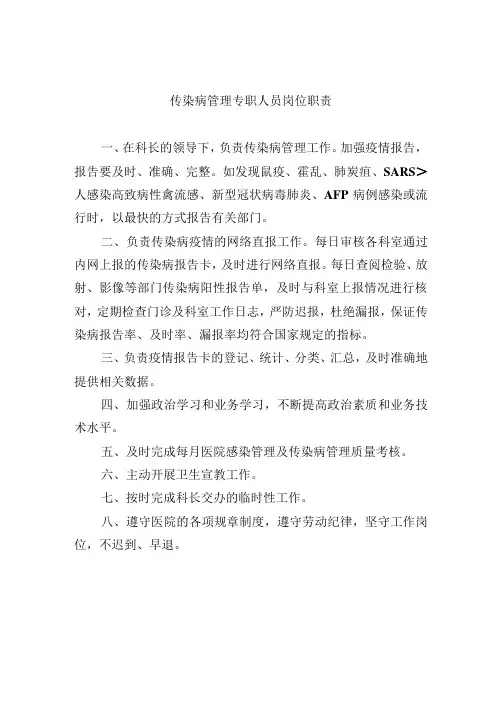 传染病管理专职人员岗位职责

一、在科长的领导下，负责传染病管理工作。加强疫情报告，报告要及时、准确、完整。如发现鼠疫、霍乱、肺炭疽、SARS＞人感染高致病性禽流感、新型冠状病毒肺炎、AFP病例感染或流行时，以最快的方式报告有关部门。

二、负责传染病疫情的网络直报工作。每日审核各科室通过内网上报的传染病报告卡，及时进行网络直报。每日查阅检验、放射、影像等部门传染病阳性报告单，及时与科室上报情况进行核对，定期检查门诊及科室工作日志，严防迟报，杜绝漏报，保证传染病报告率、及时率、漏报率均符合国家规定的指标。

三、负责疫情报告卡的登记、统计、分类、汇总，及时准确地提供相关数据。

四、加强政治学习和业务学习，不断提高政治素质和业务技术水平。

五、及时完成每月医院感染管理及传染病管理质量考核。

六、主动开展卫生宣教工作。

七、按时完成科长交办的临时性工作。

八、遵守医院的各项规章制度，遵守劳动纪律，坚守工作岗位，不迟到、早退。